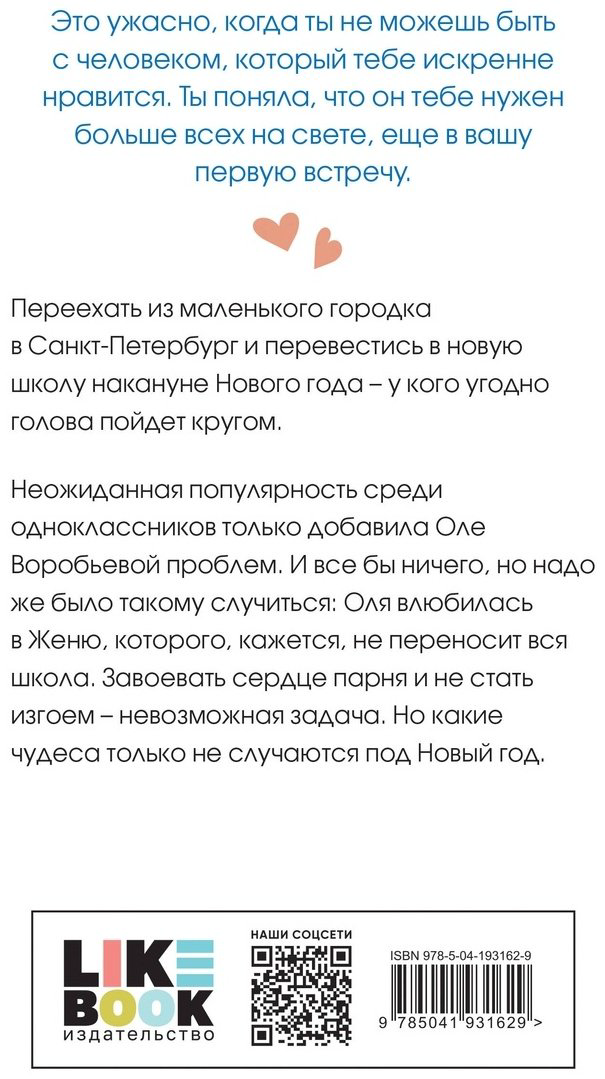 Это ужасно, когда ты не можешь быть с человеком, который тебе искренне нравится. Ты поняла, что он тебе нужен больше всех на свете, еще в вашу первую встречу.

Переехать из маленького городка в Санкт-Петербург и перевестись в новую школу накануне Нового года – у кого угодно голова пойдет кругом.

Неожиданная популярность среди одноклассников только добавила Оле Воробьевой проблем. И все бы ничего, но надо же было такому случиться: Оля влюбилась в Женю, которого, кажется, не переносит вся школа. Завоевать сердце парня и не стать изгоем – невозможная задача. Но какие чудеса только не случаются под Новый год.

LIKE
BOOK
издательство

НАШИ СОЦСЕТИ

ISBN 978-5-04-193162-9

9 785041 931629 >